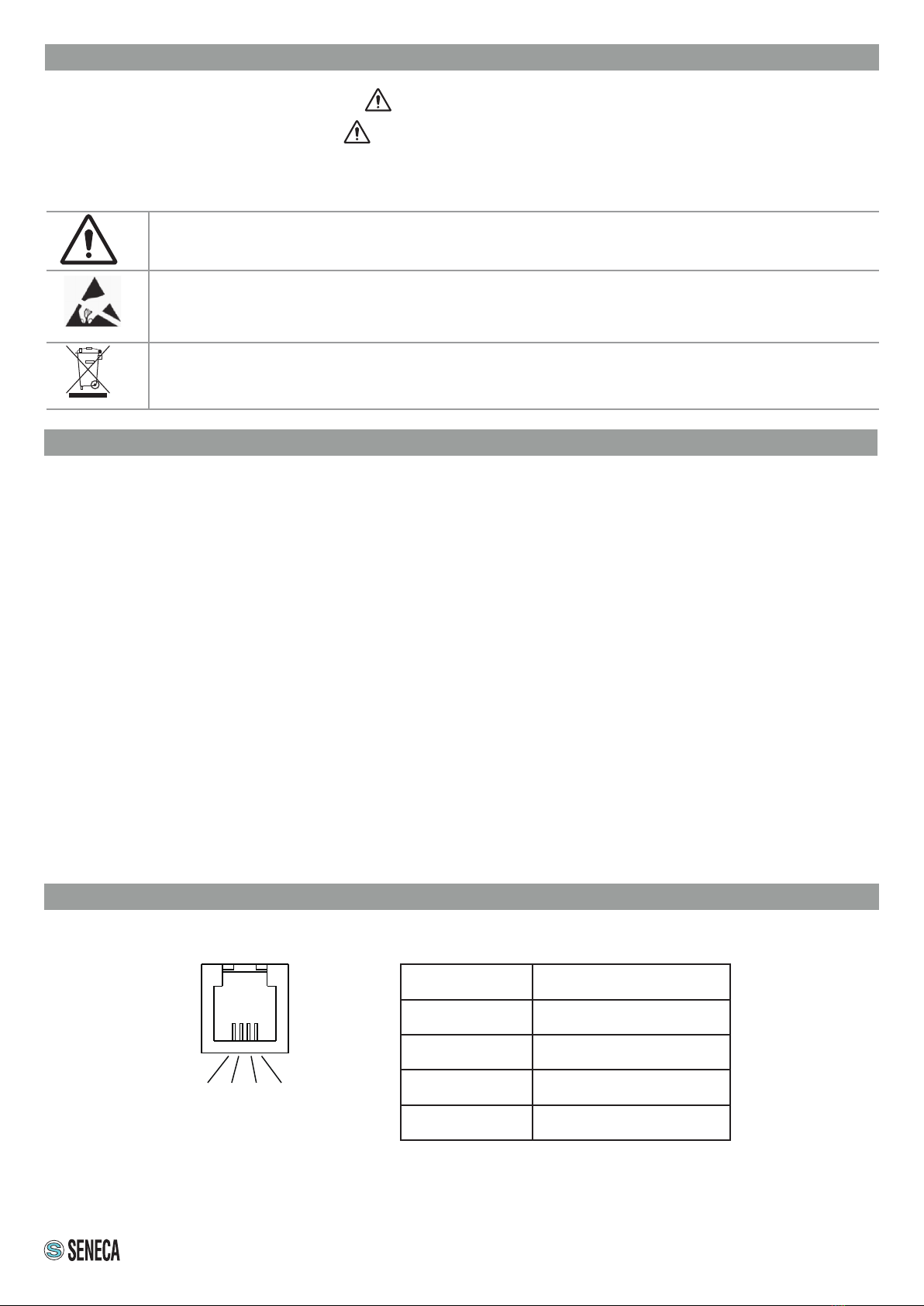 SENECA